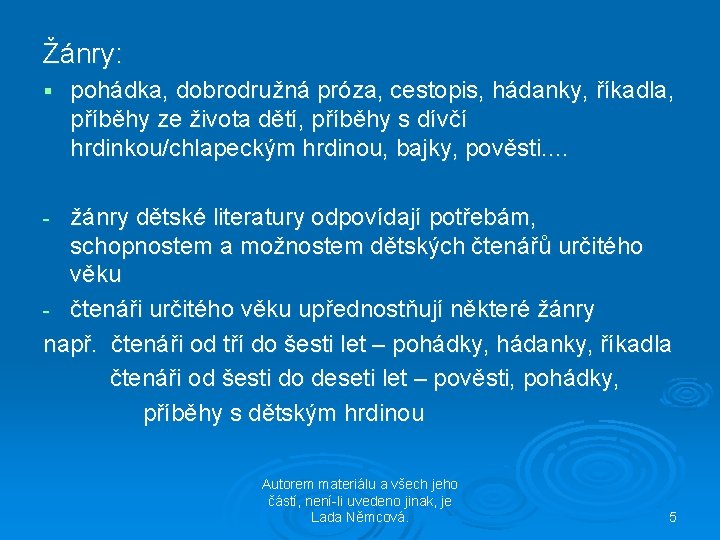 Žánry:

▪ pohádka, dobrodružná próza, cestopis, hádanky, říkadla, příběhy ze života dětí, příběhy s dívčí hrdinkou/chlapeckým hrdinou, bajky, pověsti....

- žánry dětské literatury odpovídají potřebám, schopnostem a možnostem dětských čtenářů určitého věku
- čtenáři určitého věku upřednostňují některé žánry

např. čtenáři od tří do šesti let – pohádky, hádanky, říkadla
čtenáři od šesti do deseti let – pověsti, pohádky, příběhy s dětským hrdinou

Autorem materiálu a všech jeho částí, není-li uvedeno jinak, je Lada Němcová.

5